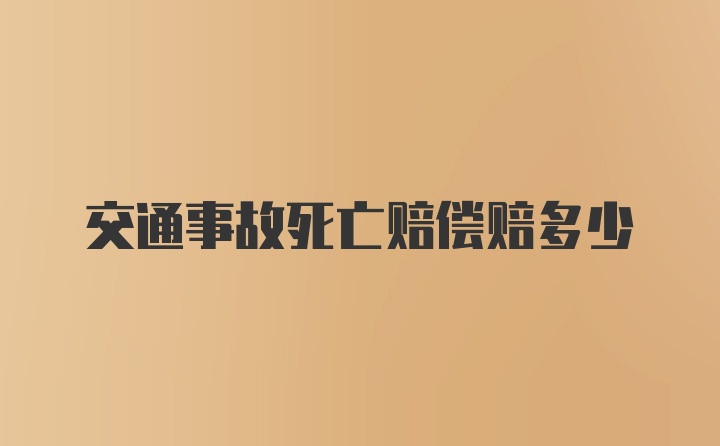 交通事故死亡赔偿赔多少